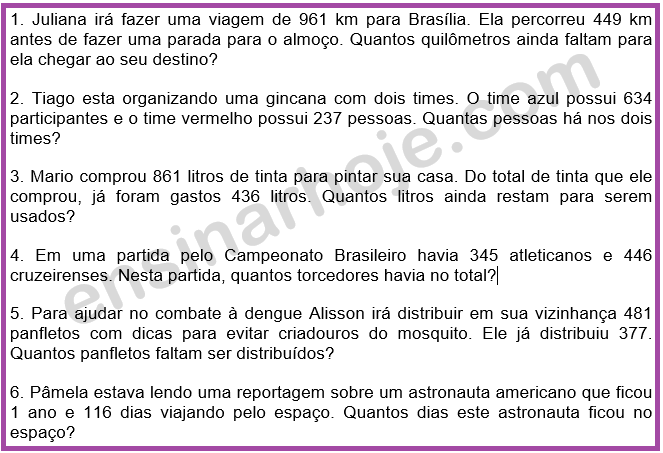 1. Juliana irá fazer uma viagem de 961 km para Brasília. Ela percorreu 449 km antes de fazer uma parada para o almoço. Quantos quilômetros ainda faltam para ela chegar ao seu destino?

2. Tiago esta organizando uma gincana com dois times. O time azul possui 634 participantes e o time vermelho possui 237 pessoas. Quantas pessoas há nos dois times?

3. Mario comprou 861 litros de tinta para pintar sua casa. Do total de tinta que ele comprou, já foram gastos 436 litros. Quantos litros ainda restam para serem usados?

4. Em uma partida pelo Campeonato Brasileiro havia 345 atleticanos e 446 cruzeirenses. Nesta partida, quantos torcedores havia no total?

5. Para ajudar no combate à dengue Alisson irá distribuir em sua vizinhança 481 panfletos com dicas para evitar criadouros do mosquito. Ele já distribuiu 377. Quantos panfletos faltam ser distribuídos?

6. Pâmela estava lendo uma reportagem sobre um astronauta americano que ficou 1 ano e 116 dias viajando pelo espaço. Quantos dias este astronauta ficou no espaço?

ensinarhoje.com